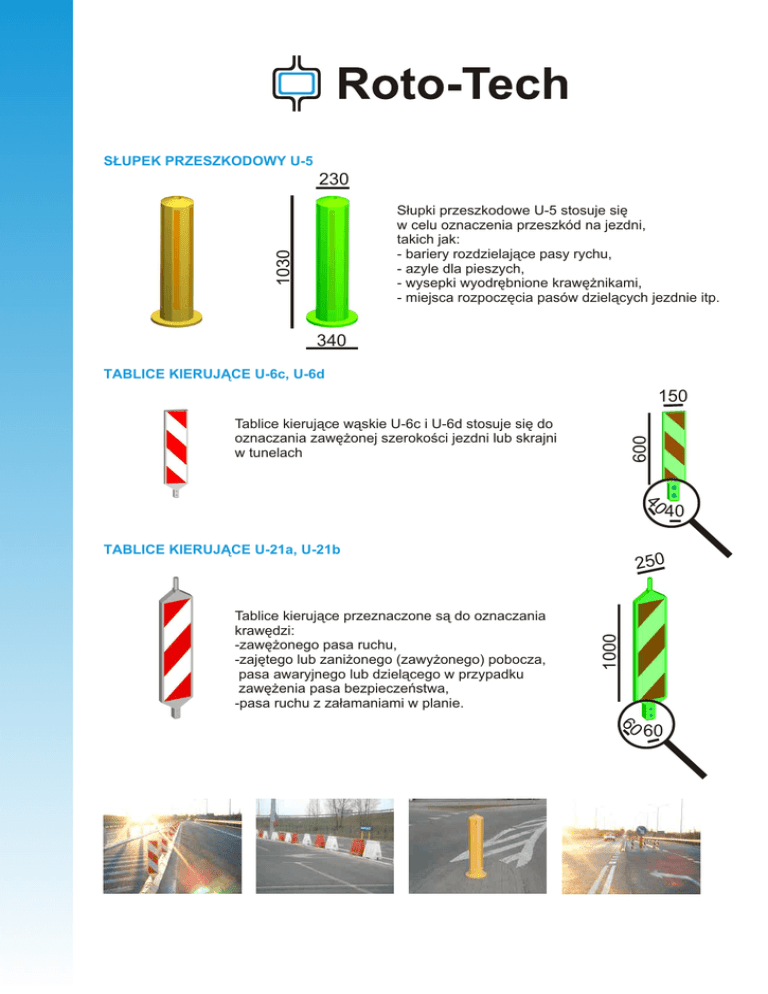 Roto-Tech

SŁUPEK PRZESZKODOWY U-5

230

1030

340

Słupki przeszkodowe U-5 stosuje się w celu oznaczenia przeszkód na jezdni, takich jak:
- bariery rozdzielające pasy rychu,
- azyle dla pieszych,
- wysepki wyodrębnione krawężnikami,
- miejsca rozpoczęcia pasów dzielących jezdnie itp.

TABLICE KIERUJĄCE U-6c, U-6d

Tablice kierujące wąskie U-6c i U-6d stosuje się do oznaczania zawężonej szerokości jezdni lub skrajni w tunelach

150

600

40

40

TABLICE KIERUJĄCE U-21a, U-21b

Tablice kierujące przeznaczone są do oznaczania krawędzi:
-zawężonego pasa ruchu,
-zajętego lub zaniżonego (zawyżonego) pobocza, pasa awaryjnego lub dzielącego w przypadku zawężenia pasa bezpieczeństwa,
-pasa ruchu z załamaniami w planie.

250

1000

60

60